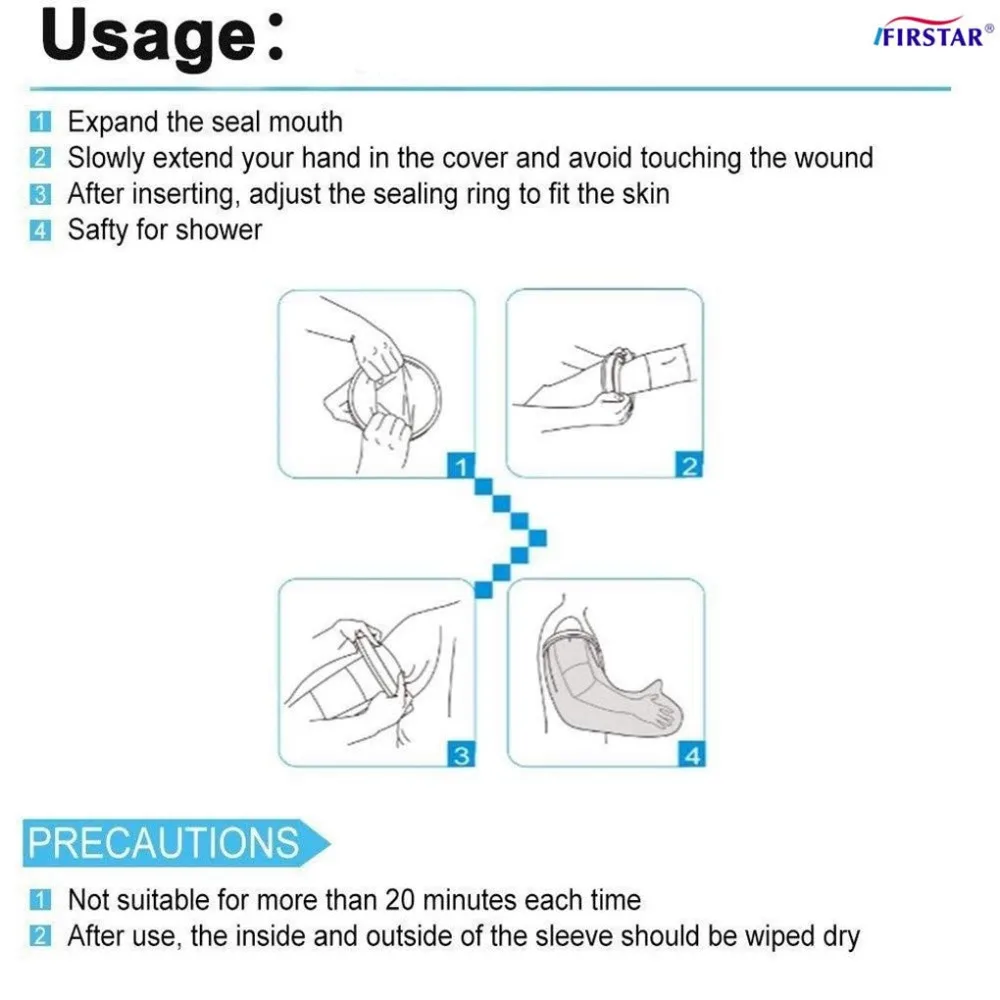 Usage:

FIRSTAR®

1 Expand the seal mouth
2 Slowly extend your hand in the cover and avoid touching the wound
3 After inserting, adjust the sealing ring to fit the skin
4 Safty for shower

1

2

3

4

PRECAUTIONS

1 Not suitable for more than 20 minutes each time
2 After use, the inside and outside of the sleeve should be wiped dry